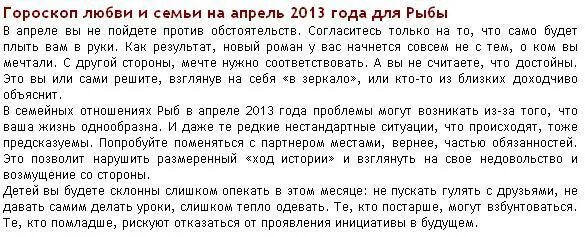 Гороскоп любви и семьи на апрель 2013 года для Рыбы

В апреле вы не пойдете против обстоятельств. Согласитесь только на то, что само будет плыть вам в руки. Как результат, новый роман у вас начнется совсем не с тем, о ком вы мечтали. С другой стороны, мечте нужно соответствовать. А вы не считаете, что достойны. Это вы или сами решите, взглянув на себя «в зеркало», или кто-то из близких доходчиво объяснит.

В семейных отношениях Рыб в апреле 2013 года проблемы могут возникать из-за того, что ваша жизнь однообразна. И даже те редкие нестандартные ситуации, что происходят, тоже предсказуемы. Попробуйте поменяться с партнером местами, вернее, частью обязанностей. Это позволит нарушить размеренный «ход истории» и взглянуть на свое недовольство и возмущение со стороны.

Детей вы будете склонны слишком опекать в этом месяце: не пускать гулять с друзьями, не давать самим делать уроки, слишком тепло одевать. Те, кто постарше, могут взбунтоваться. Те, кто помладше, рискуют отказаться от проявления инициативы в будущем.